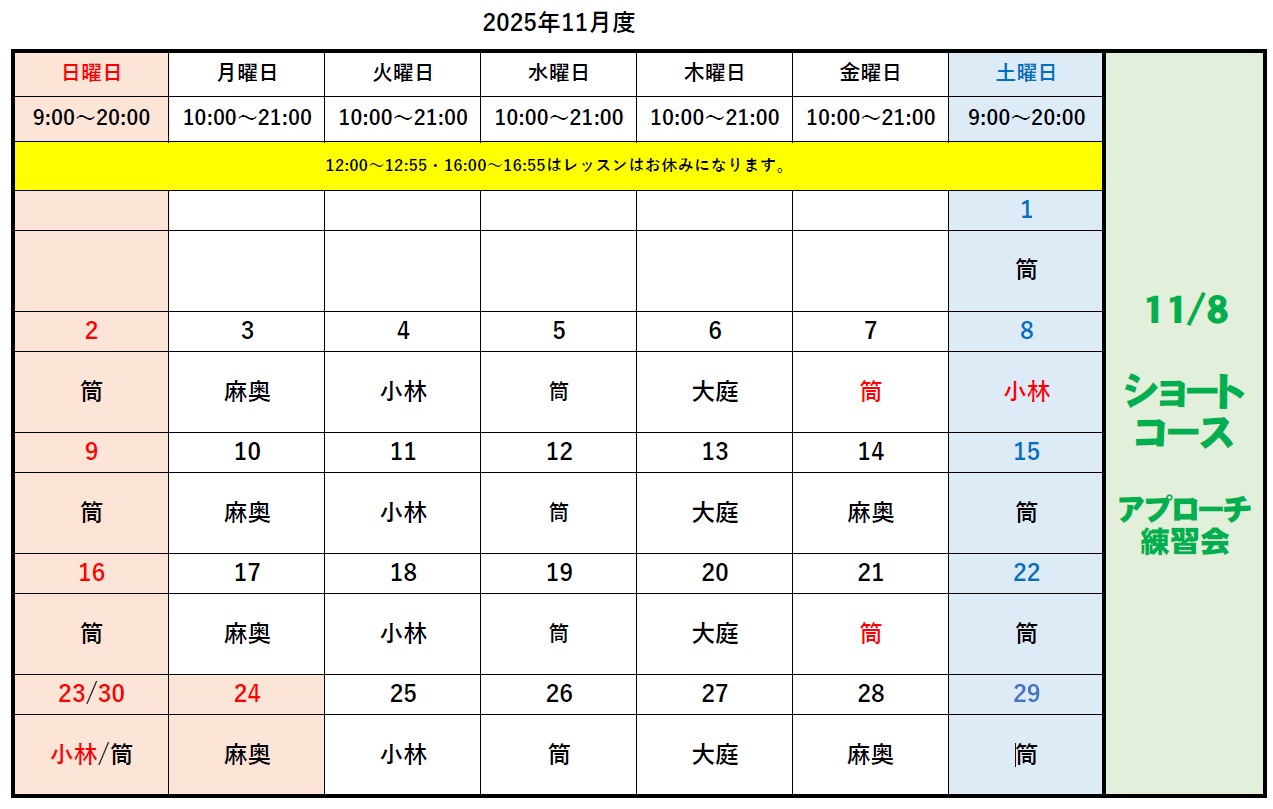 2025年11月度

| 日曜日 | 月曜日 | 火曜日 | 水曜日 | 木曜日 | 金曜日 | 土曜日 |
|---|---|---|---|---|---|---|
| 9:00～20:00 | 10:00～21:00 | 10:00～21:00 | 10:00～21:00 | 10:00～21:00 | 10:00～21:00 | 9:00～20:00 |
| 12:00～12:55・16:00～16:55はレッスンはお休みになります。 | | | | | | |
| | | | | | | 1 |
| | | | | | | 筒 |
| 2 | 3 | 4 | 5 | 6 | 7 | 8 |
| 筒 | 麻奥 | 小林 | 筒 | 大庭 | 筒 | 小林 |
| 9 | 10 | 11 | 12 | 13 | 14 | 15 |
| 筒 | 麻奥 | 小林 | 筒 | 大庭 | 麻奥 | 筒 |
| 16 | 17 | 18 | 19 | 20 | 21 | 22 |
| 筒 | 麻奥 | 小林 | 筒 | 大庭 | 筒 | 筒 |
| 23/30 | 24 | 25 | 26 | 27 | 28 | 29 |
| 小林/筒 | 麻奥 | 小林 | 筒 | 大庭 | 麻奥 | 筒 |

11/8
ショートコース
アプローチ練習会